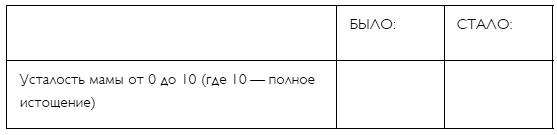 | | БЫЛО: | СТАЛО: |
|---|---|---|
| Усталость мамы от 0 до 10 (где 10 — полное истощение) | | |